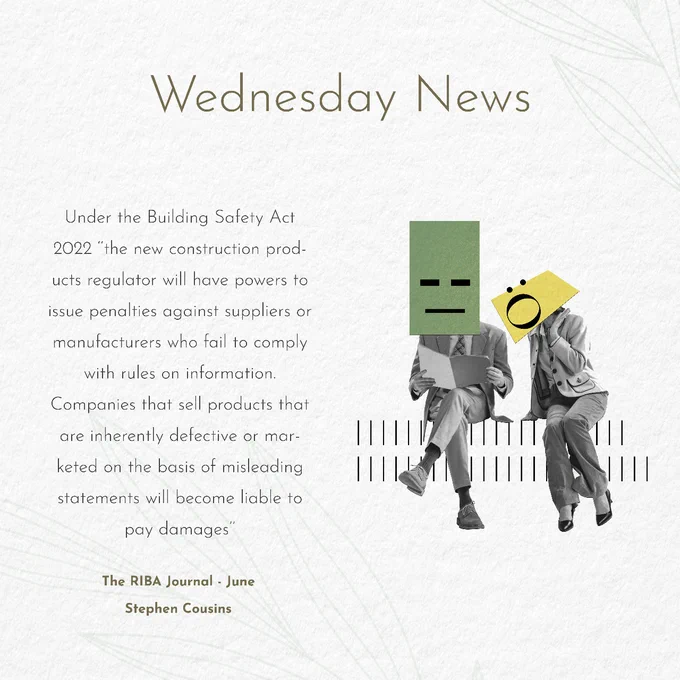 Wednesday News

Under the Building Safety Act 2022 "the new construction products regulator will have powers to issue penalties against suppliers or manufacturers who fail to comply with rules on information. Companies that sell products that are inherently defective or marketed on the basis of misleading statements will become liable to pay damages"

The RIBA Journal - June
Stephen Cousins